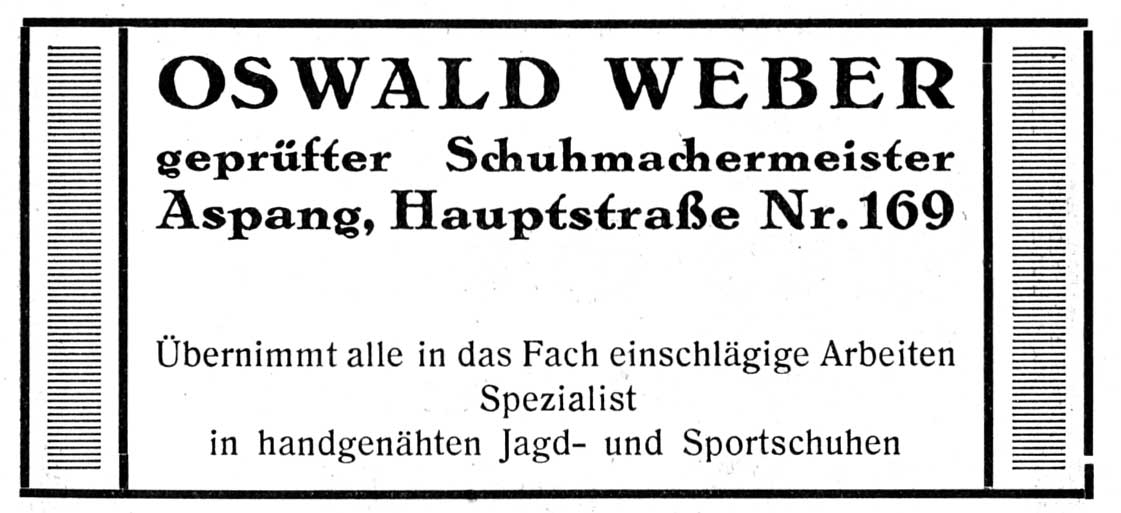 OSWALD WEBER
geprüfter Schuhmachermeister
Aspang, Hauptstraße Nr. 169

Übernimmt alle in das Fach einschlägige Arbeiten
Spezialist
in handgenähten Jagd- und Sportschuhen